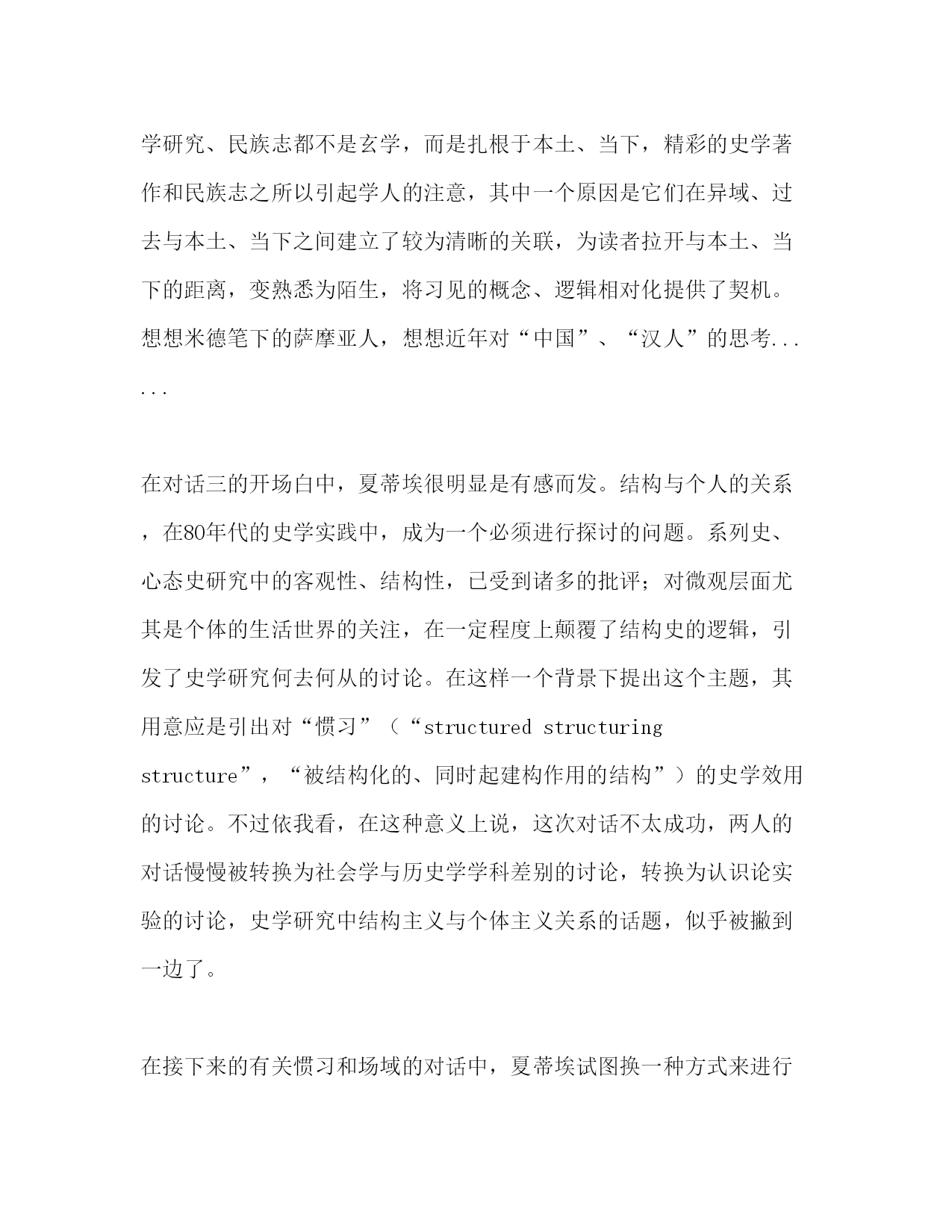 学研究、民族志都不是玄学，而是扎根于本土、当下，精彩的史学著作和民族志之所以引起学人的注意，其中一个原因是它们在异域、过去与本土、当下之间建立了较为清晰的关联，为读者拉开与本土、当下的距离，变熟悉为陌生，将习见的概念、逻辑相对化提供了契机。想想米德笔下的萨摩亚人，想想近年对“中国”、“汉人”的思考......

在对话三的开场白中，夏蒂埃很明显是有感而发。结构与个人的关系，在80年代的史学实践中，成为一个必须进行探讨的问题。系列史、心态史研究中的客观性、结构性，已受到诸多的批评；对微观层面尤其是个体的生活世界的关注，在一定程度上颠覆了结构史的逻辑，引发了史学研究何去何从的讨论。在这样一个背景下提出这个主题，其用意应是引出对“惯习”（“structured structuring structure”，“被结构化的、同时起建构作用的结构”）的史学效用的讨论。不过依我看，在这种意义上说，这次对话不太成功，两人的对话慢慢被转换为社会学与历史学学科差别的讨论，转换为认识论实验的讨论，史学研究中结构主义与个体主义关系的话题，似乎被撇到一边了。

在接下来的有关惯习和场域的对话中，夏蒂埃试图换一种方式来进行